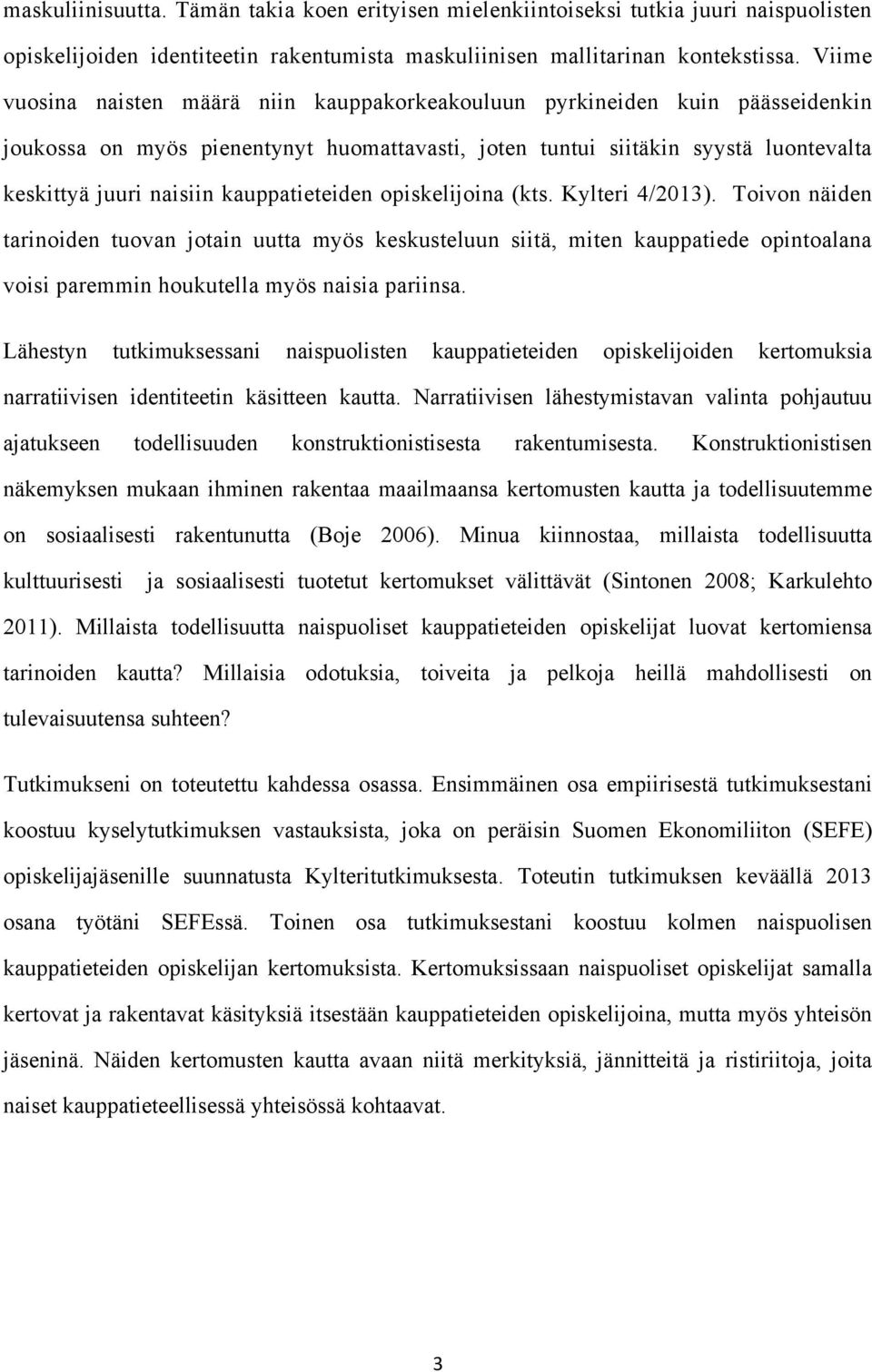 maskuliinisuutta. Tämän takia koen erityisen mielenkiintoiseksi tutkia juuri naispuolisten opiskelijoiden identiteetin rakentumista maskuliinisen mallitarinan kontekstissa. Viime vuosina naisten määrä niin kauppakorkeakouluun pyrkineiden kuin päässeidenkin joukossa on myös pienentynyt huomattavasti, joten tuntui siitäkin syystä luontevalta keskittyä juuri naisiin kauppatieteiden opiskelijoina (kts. Kylteri 4/2013). Toivon näiden tarinoiden tuovan jotain uutta myös keskusteluun siitä, miten kauppatiede opintoalana voisi paremmin houkutella myös naisia pariinsa.

Lähestyn tutkimuksessani naispuolisten kauppatieteiden opiskelijoiden kertomuksia narratiivisen identiteetin käsitteen kautta. Narratiivisen lähestymistavan valinta pohjautuu ajatukseen todellisuuden konstruktionistisesta rakentumisesta. Konstruktionistisen näkemyksen mukaan ihminen rakentaa maailmaansa kertomusten kautta ja todellisuutemme on sosiaalisesti rakentunutta (Boje 2006). Minua kiinnostaa, millaista todellisuutta kulttuurisesti ja sosiaalisesti tuotetut kertomukset välittävät (Sintonen 2008; Karkulehto 2011). Millaista todellisuutta naispuoliset kauppatieteiden opiskelijat luovat kertomiensa tarinoiden kautta? Millaisia odotuksia, toiveita ja pelkoja heillä mahdollisesti on tulevaisuutensa suhteen?

Tutkimukseni on toteutettu kahdessa osassa. Ensimmäinen osa empiirisestä tutkimuksestani koostuu kyselytutkimuksen vastauksista, joka on peräisin Suomen Ekonomiliiton (SEFE) opiskelijajäsenille suunnatusta Kylteritutkimuksesta. Toteutin tutkimuksen keväällä 2013 osana työtäni SEFEssä. Toinen osa tutkimuksestani koostuu kolmen naispuolisen kauppatieteiden opiskelijan kertomuksista. Kertomuksissaan naispuoliset opiskelijat samalla kertovat ja rakentavat käsityksiä itsestään kauppatieteiden opiskelijoina, mutta myös yhteisön jäseninä. Näiden kertomusten kautta avaan niitä merkityksiä, jännitteitä ja ristiriitoja, joita naiset kauppatieteellisessä yhteisössä kohtaavat.

3